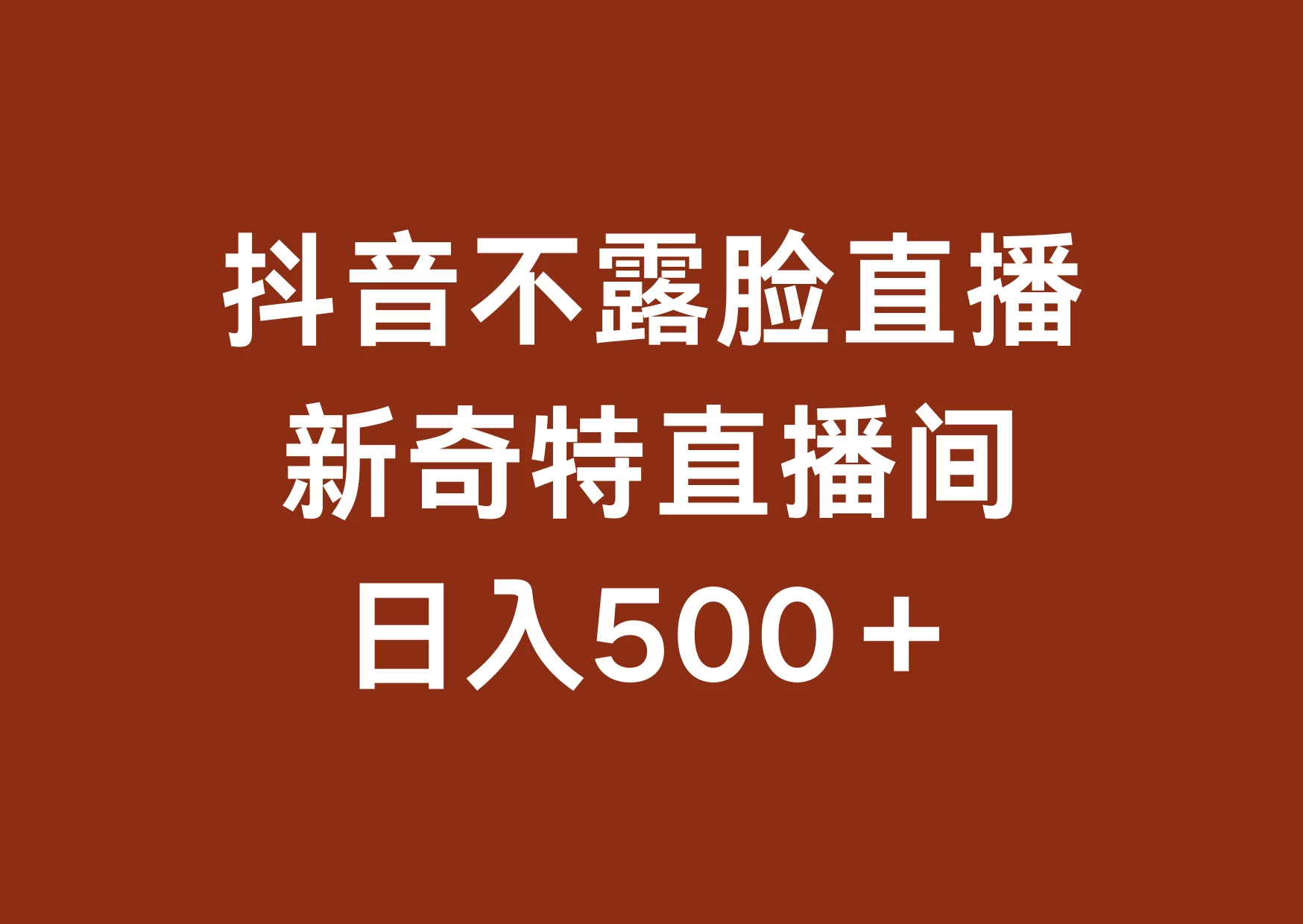 抖音不露脸直播
新奇特直播间
日入500＋